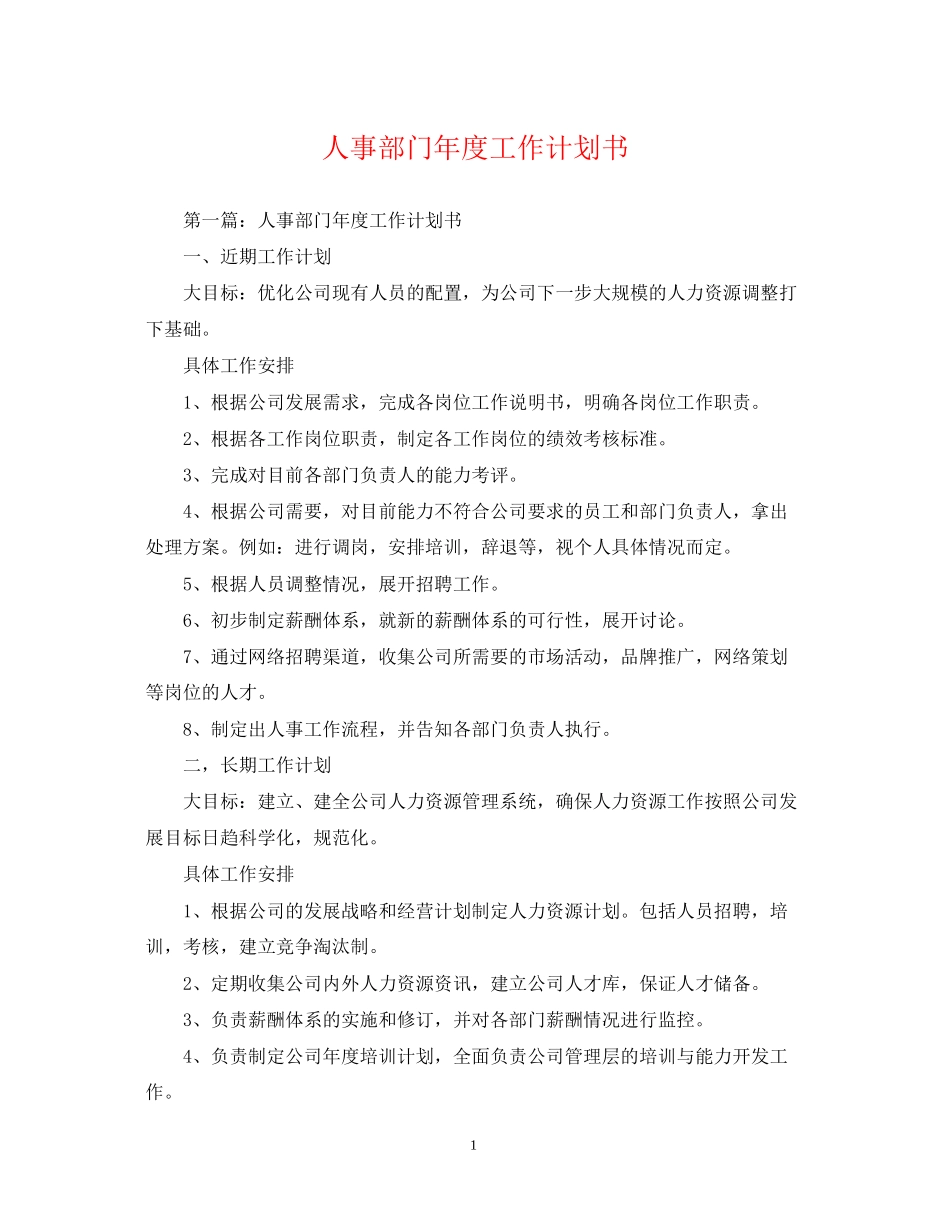 人事部门年度工作计划书

第一篇：人事部门年度工作计划书

一、近期工作计划

大目标：优化公司现有人员的配置，为公司下一步大规模的人力资源调整打下基础。

具体工作安排

1、根据公司发展需求，完成各岗位工作说明书，明确各岗位工作职责。

2、根据各工作岗位职责，制定各工作岗位的绩效考核标准。

3、完成对目前各部门负责人的能力考评。

4、根据公司需要，对目前能力不符合公司要求的员工和部门负责人，拿出处理方案。例如：进行调岗，安排培训，辞退等，视个人具体情况而定。

5、根据人员调整情况，展开招聘工作。

6、初步制定薪酬体系，就新的薪酬体系的可行性，展开讨论。

7、通过网络招聘渠道，收集公司所需要的市场活动，品牌推广，网络策划等岗位的人才。

8、制定出人事工作流程，并告知各部门负责人执行。

二，长期工作计划

大目标：建立、建全公司人力资源管理系统，确保人力资源工作按照公司发展目标日趋科学化，规范化。

具体工作安排

1、根据公司的发展战略和经营计划制定人力资源计划。包括人员招聘，培训，考核，建立竞争淘汰制。

2、定期收集公司内外人力资源资讯，建立公司人才库，保证人才储备。

3、负责薪酬体系的实施和修订，并对各部门薪酬情况进行监控。

4、负责制定公司年度培训计划，全面负责公司管理层的培训与能力开发工作。

1